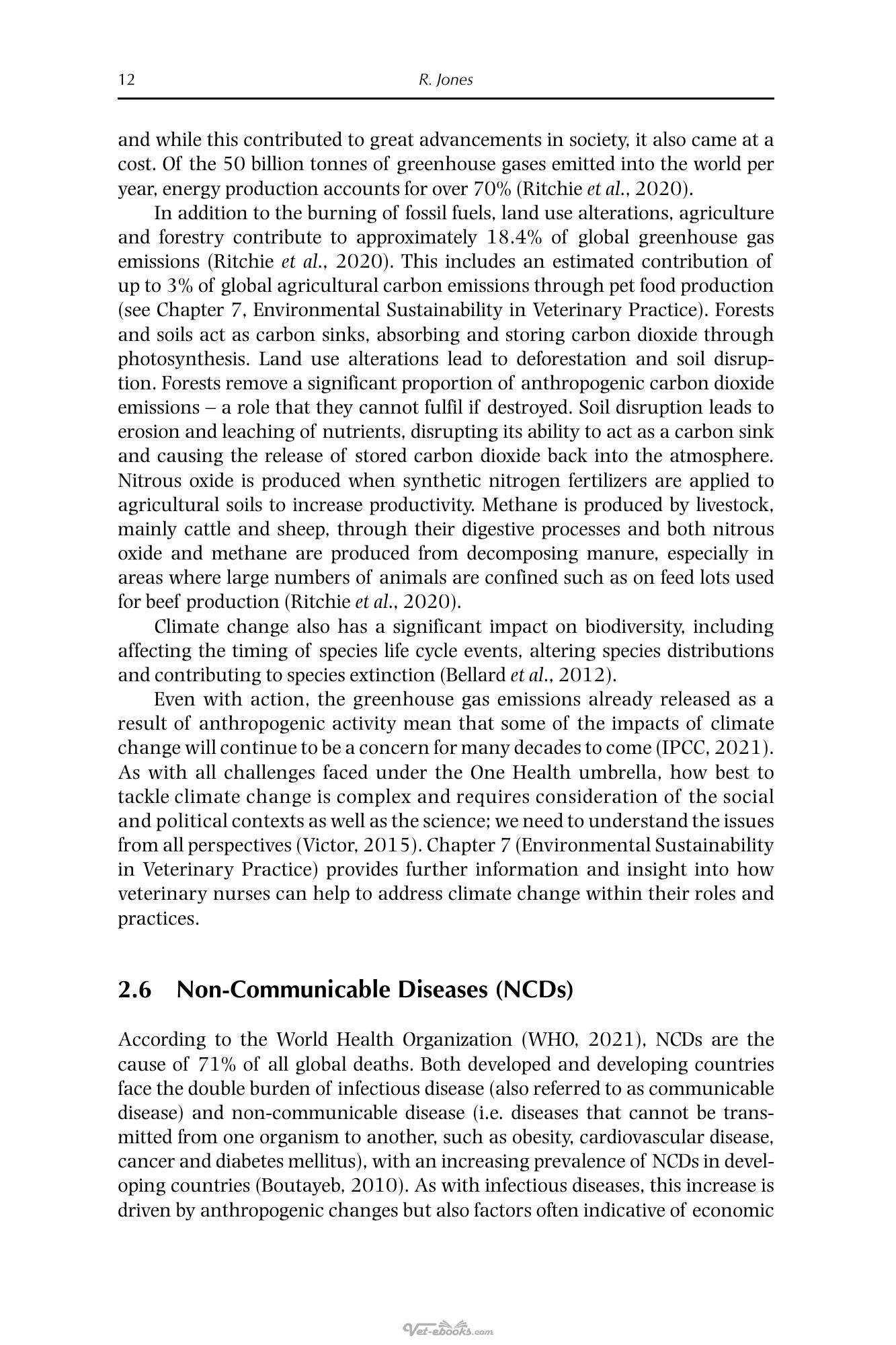 12 R. Jones

and while this contributed to great advancements in society, it also came at a cost. Of the 50 billion tonnes of greenhouse gases emitted into the world per year, energy production accounts for over 70% (Ritchie et al., 2020).

In addition to the burning of fossil fuels, land use alterations, agriculture and forestry contribute to approximately 18.4% of global greenhouse gas emissions (Ritchie et al., 2020). This includes an estimated contribution of up to 3% of global agricultural carbon emissions through pet food production (see Chapter 7, Environmental Sustainability in Veterinary Practice). Forests and soils act as carbon sinks, absorbing and storing carbon dioxide through photosynthesis. Land use alterations lead to deforestation and soil disruption. Forests remove a significant proportion of anthropogenic carbon dioxide emissions – a role that they cannot fulfil if destroyed. Soil disruption leads to erosion and leaching of nutrients, disrupting its ability to act as a carbon sink and causing the release of stored carbon dioxide back into the atmosphere. Nitrous oxide is produced when synthetic nitrogen fertilizers are applied to agricultural soils to increase productivity. Methane is produced by livestock, mainly cattle and sheep, through their digestive processes and both nitrous oxide and methane are produced from decomposing manure, especially in areas where large numbers of animals are confined such as on feed lots used for beef production (Ritchie et al., 2020).

Climate change also has a significant impact on biodiversity, including affecting the timing of species life cycle events, altering species distributions and contributing to species extinction (Bellard et al., 2012).

Even with action, the greenhouse gas emissions already released as a result of anthropogenic activity mean that some of the impacts of climate change will continue to be a concern for many decades to come (IPCC, 2021). As with all challenges faced under the One Health umbrella, how best to tackle climate change is complex and requires consideration of the social and political contexts as well as the science; we need to understand the issues from all perspectives (Victor, 2015). Chapter 7 (Environmental Sustainability in Veterinary Practice) provides further information and insight into how veterinary nurses can help to address climate change within their roles and practices.

2.6 Non-Communicable Diseases (NCDs)

According to the World Health Organization (WHO, 2021), NCDs are the cause of 71% of all global deaths. Both developed and developing countries face the double burden of infectious disease (also referred to as communicable disease) and non-communicable disease (i.e. diseases that cannot be transmitted from one organism to another, such as obesity, cardiovascular disease, cancer and diabetes mellitus), with an increasing prevalence of NCDs in developing countries (Boutayeb, 2010). As with infectious diseases, this increase is driven by anthropogenic changes but also factors often indicative of economic

Vet-ebooks.com